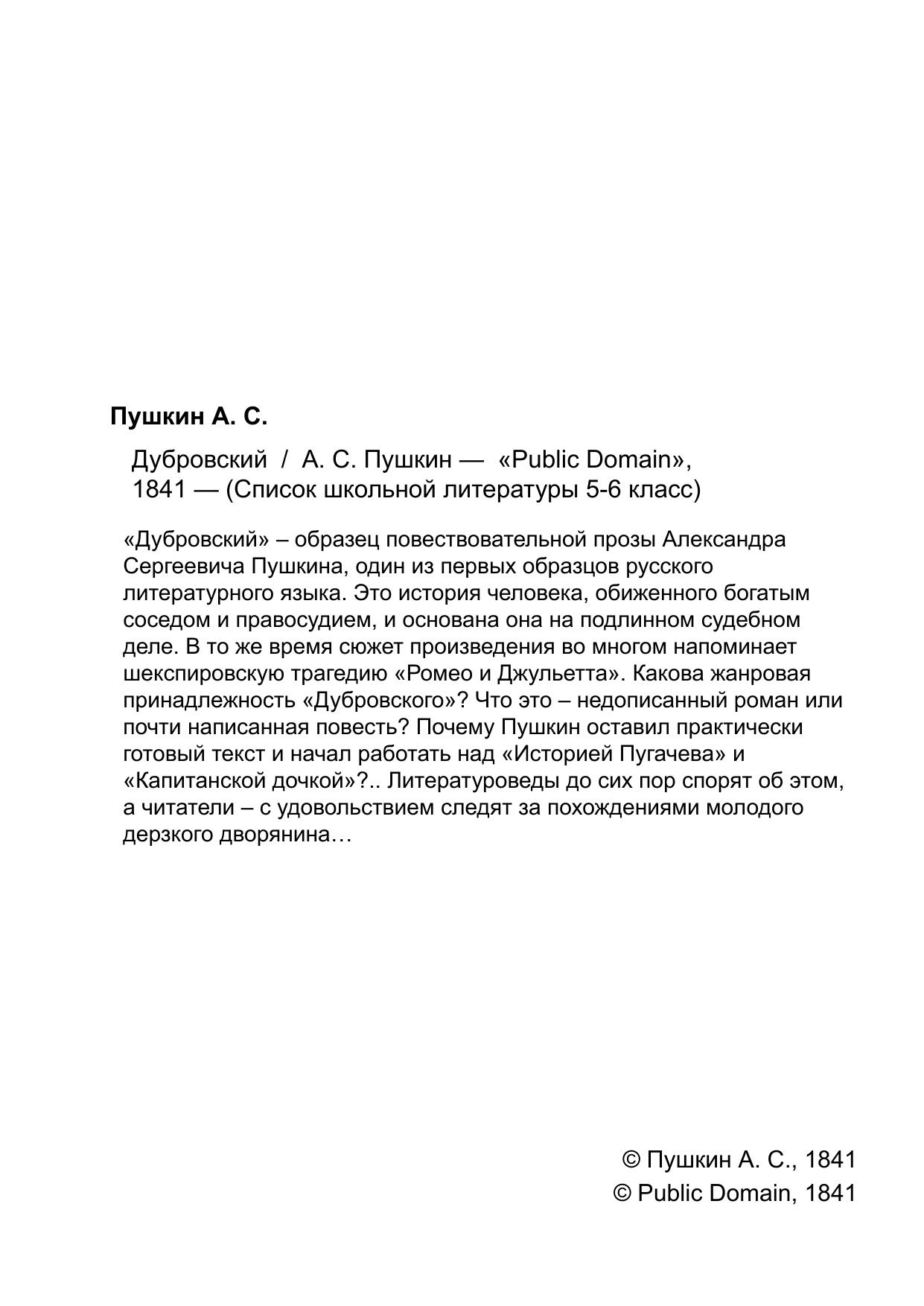 Пушкин А. С.

Дубровский / А. С. Пушкин — «Public Domain», 1841 — (Список школьной литературы 5-6 класс)

«Дубровский» – образец повествовательной прозы Александра Сергеевича Пушкина, один из первых образцов русского литературного языка. Это история человека, обиженного богатым соседом и правосудием, и основана она на подлинном судебном деле. В то же время сюжет произведения во многом напоминает шекспировскую трагедию «Ромео и Джульетта». Какова жанровая принадлежность «Дубровского»? Что это – недописанный роман или почти написанная повесть? Почему Пушкин оставил практически готовый текст и начал работать над «Историей Пугачева» и «Капитанской дочкой»?.. Литературоведы до сих пор спорят об этом, а читатели – с удовольствием следят за похождениями молодого дерзкого дворянина…

© Пушкин А. С., 1841
© Public Domain, 1841